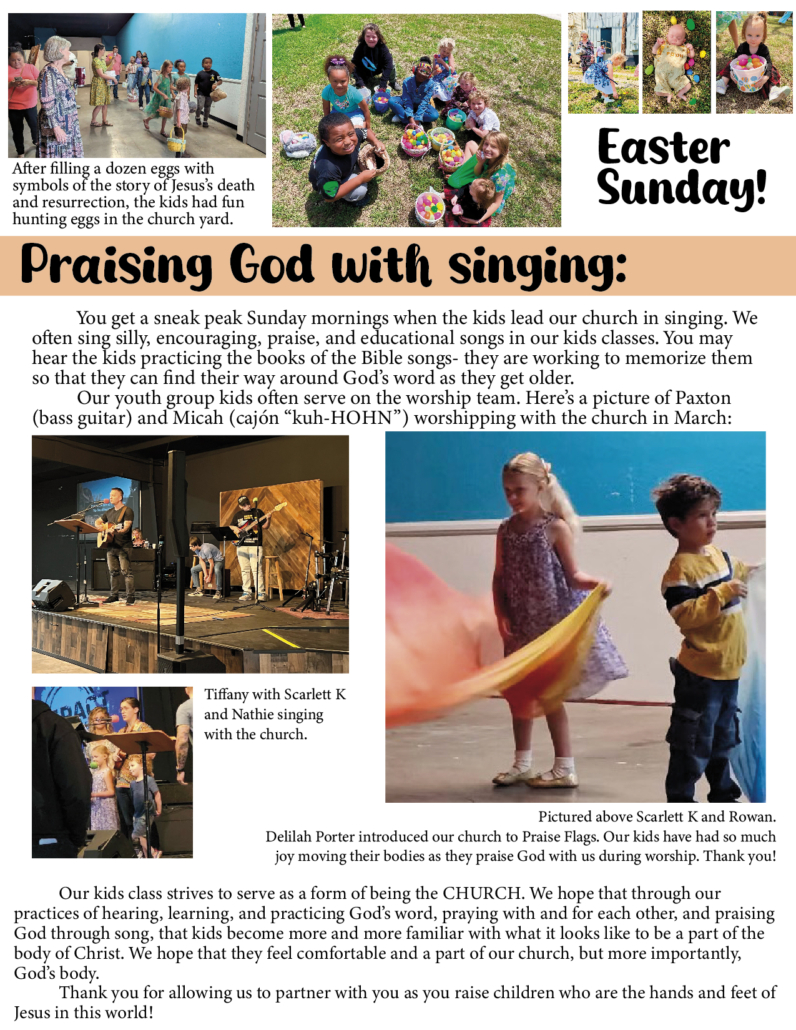 After filling a dozen eggs with symbols of the story of Jesus's death and resurrection, the kids had fun hunting eggs in the church yard.

Easter Sunday!

Praising God with singing:

You get a sneak peak Sunday mornings when the kids lead our church in singing. We often sing silly, encouraging, praise, and educational songs in our kids classes. You may hear the kids practicing the books of the Bible songs- they are working to memorize them so that they can find their way around God's word as they get older.

Our youth group kids often serve on the worship team. Here's a picture of Paxton (bass guitar) and Micah (cajón "kuh-HOHN") worshipping with the church in March:

Tiffany with Scarlett K and Nathie singing with the church.

Pictured above Scarlett K and Rowan.
Delilah Porter introduced our church to Praise Flags. Our kids have had so much joy moving their bodies as they praise God with us during worship. Thank you!

Our kids class strives to serve as a form of being the CHURCH. We hope that through our practices of hearing, learning, and practicing God's word, praying with and for each other, and praising God through song, that kids become more and more familiar with what it looks like to be a part of the body of Christ. We hope that they feel comfortable and a part of our church, but more importantly, God's body.

Thank you for allowing us to partner with you as you raise children who are the hands and feet of Jesus in this world!